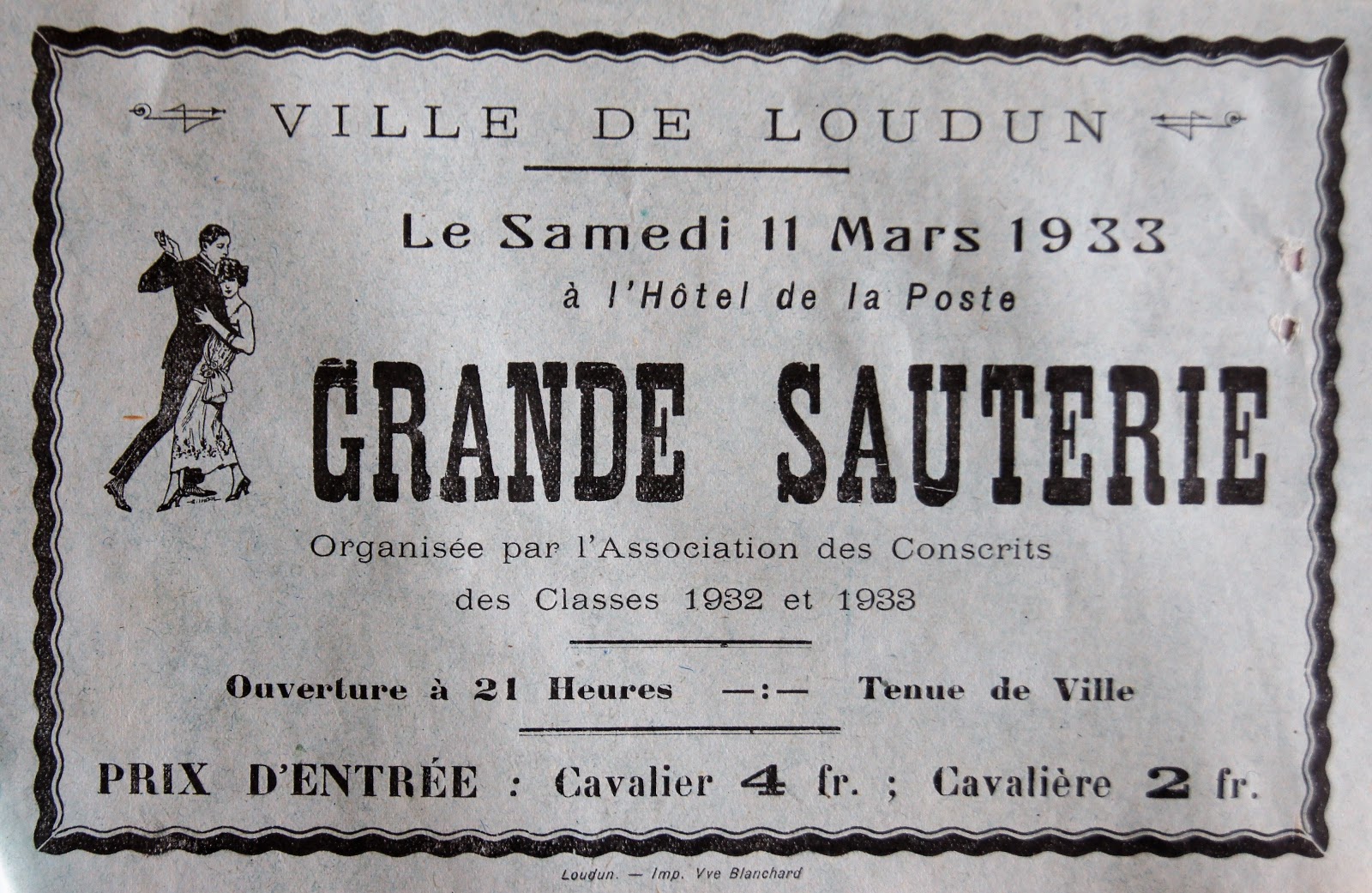 VILLE DE LOUDUN

Le Samedi 11 Mars 1933
à l'Hôtel de la Poste

GRANDE SAUTERIE

Organisée par l'Association des Conscrits
des Classes 1932 et 1933

Ouverture à 21 Heures —:— Tenue de Ville

PRIX D'ENTRÉE : Cavalier 4 fr. ; Cavalière 2 fr.

Loudun. — Imp. Vve Blanchard